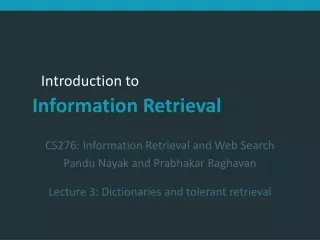 Introduction to
Information Retrieval

CS276: Information Retrieval and Web Search
Pandu Nayak and Prabhakar Raghavan

Lecture 3: Dictionaries and tolerant retrieval